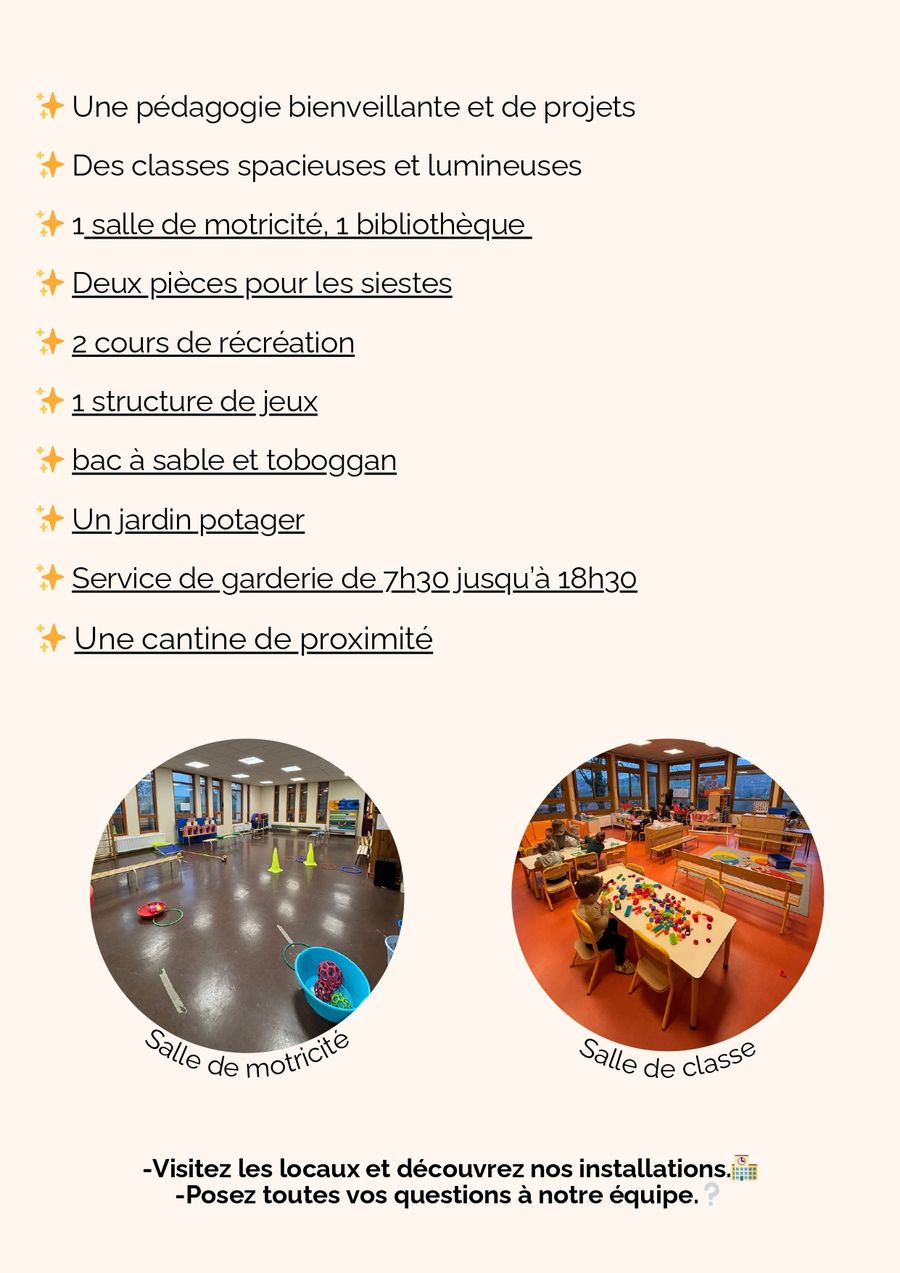 ✨ Une pédagogie bienveillante et de projets

✨ Des classes spacieuses et lumineuses

✨ 1 salle de motricité, 1 bibliothèque

✨ Deux pièces pour les siestes

✨ 2 cours de récréation

✨ 1 structure de jeux

✨ bac à sable et toboggan

✨ Un jardin potager

✨ Service de garderie de 7h30 jusqu'à 18h30

✨ Une cantine de proximité

Salle de motricité

Salle de classe

-Visitez les locaux et découvrez nos installations.🏫
-Posez toutes vos questions à notre équipe.❔